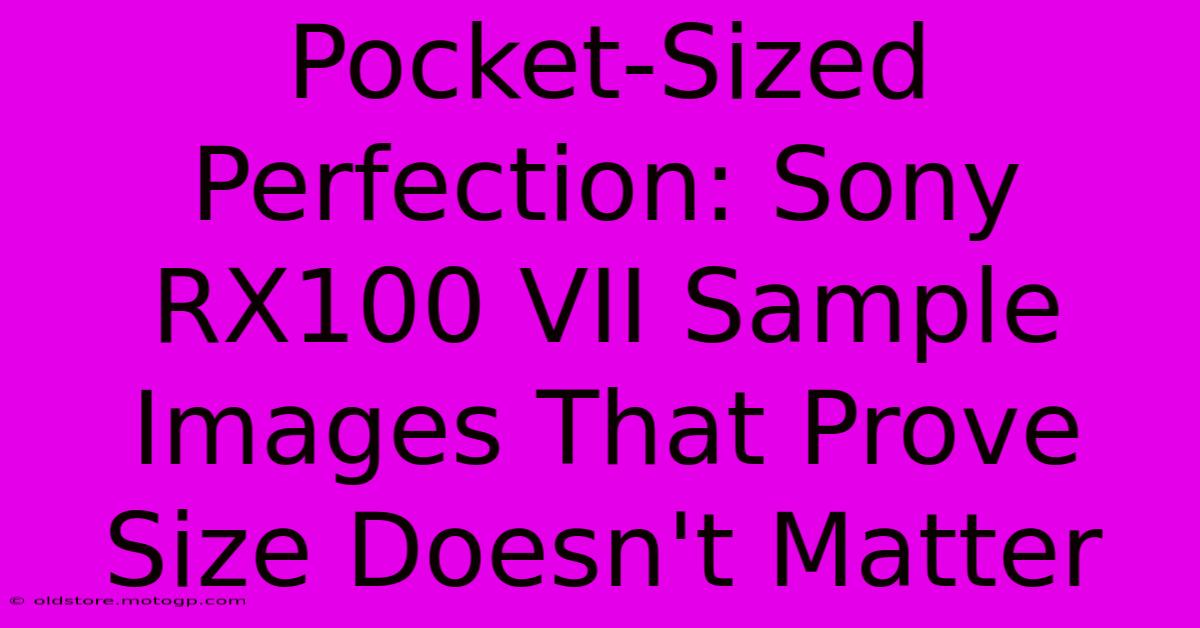 Pocket-Sized Perfection: Sony RX100 VII Sample Images That Prove Size Doesn't Matter

© oldstore.motogp.com